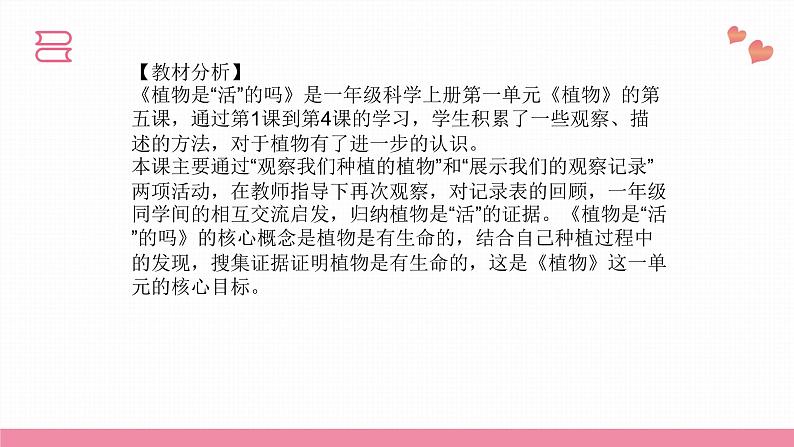 【教材分析】
《植物是“活”的吗》是一年级科学上册第一单元《植物》的第五课，通过第1课到第4课的学习，学生积累了一些观察、描述的方法，对于植物有了进一步的认识。
本课主要通过“观察我们种植的植物”和“展示我们的观察记录”两项活动，在教师指导下再次观察，对记录表的回顾，一年级同学间的相互交流启发，归纳植物是“活”的证据。《植物是“活”的吗》的核心概念是植物是有生命的，结合自己种植过程中的发现，搜集证据证明植物是有生命的，这是《植物》这一单元的核心目标。